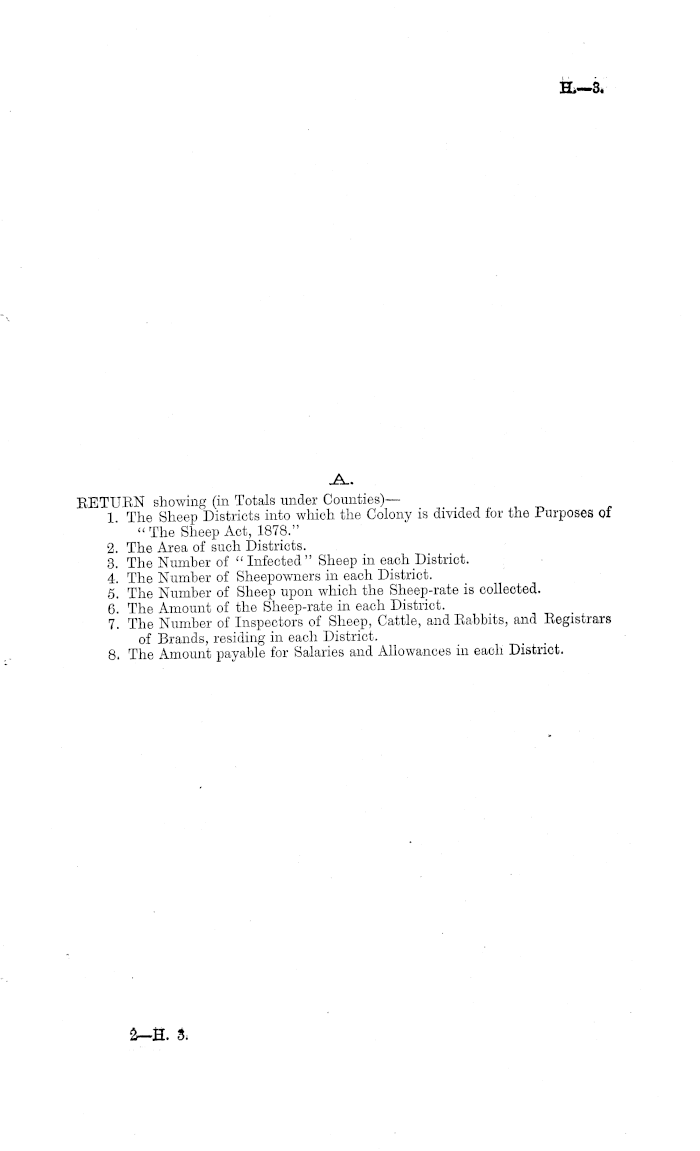 H.—3.

A.

RETURN showing (in Totals under Counties)—
1. The Sheep Districts into which the Colony is divided for the Purposes of "The Sheep Act, 1878."
2. The Area of such Districts.
3. The Number of "Infected" Sheep in each District.
4. The Number of Sheepowners in each District.
5. The Number of Sheep upon which the Sheep-rate is collected.
6. The Amount of the Sheep-rate in each District.
7. The Number of Inspectors of Sheep, Cattle, and Rabbits, and Registrars of Brands, residing in each District.
8. The Amount payable for Salaries and Allowances in each District.

2—H. 3.